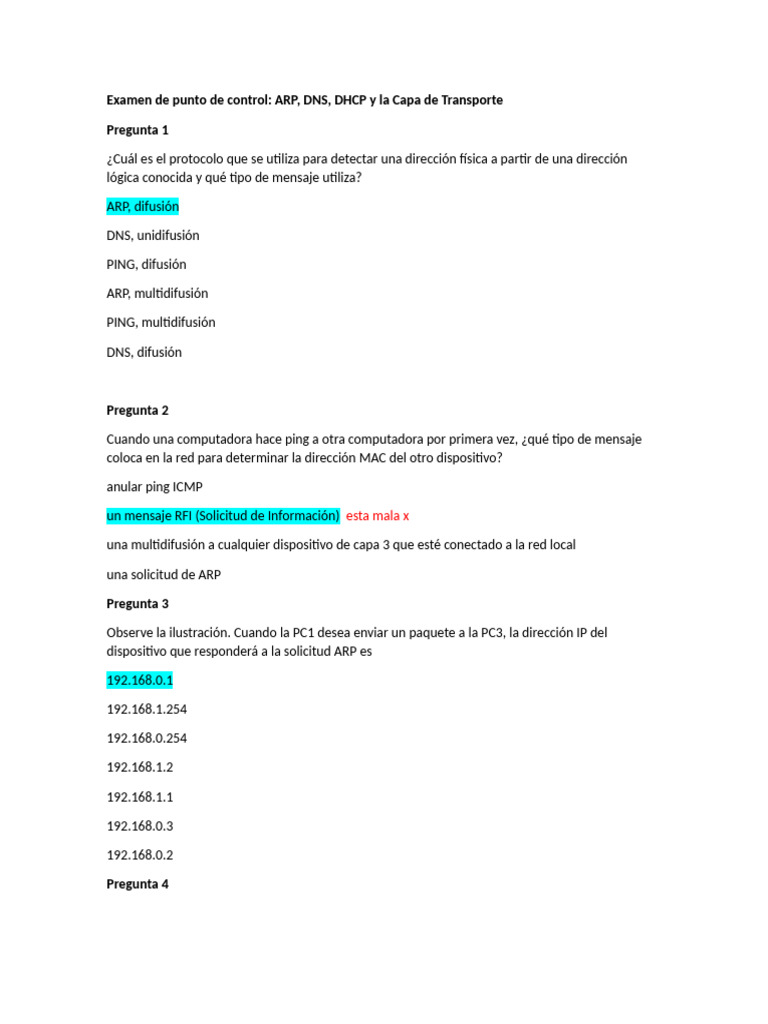 Examen de punto de control: ARP, DNS, DHCP y la Capa de Transporte

Pregunta 1

¿Cuál es el protocolo que se utiliza para detectar una dirección física a partir de una dirección lógica conocida y qué tipo de mensaje utiliza?

ARP, difusión

DNS, unidifusión

PING, difusión

ARP, multidifusión

PING, multidifusión

DNS, difusión

Pregunta 2

Cuando una computadora hace ping a otra computadora por primera vez, ¿qué tipo de mensaje coloca en la red para determinar la dirección MAC del otro dispositivo?

anular ping ICMP

un mensaje RFI (Solicitud de Información) esta mala x

una multidifusión a cualquier dispositivo de capa 3 que esté conectado a la red local

una solicitud de ARP

Pregunta 3

Observe la ilustración. Cuando la PC1 desea enviar un paquete a la PC3, la dirección IP del dispositivo que responderá a la solicitud ARP es

192.168.0.1

192.168.1.254

192.168.0.254

192.168.1.2

192.168.1.1

192.168.0.3

192.168.0.2

Pregunta 4